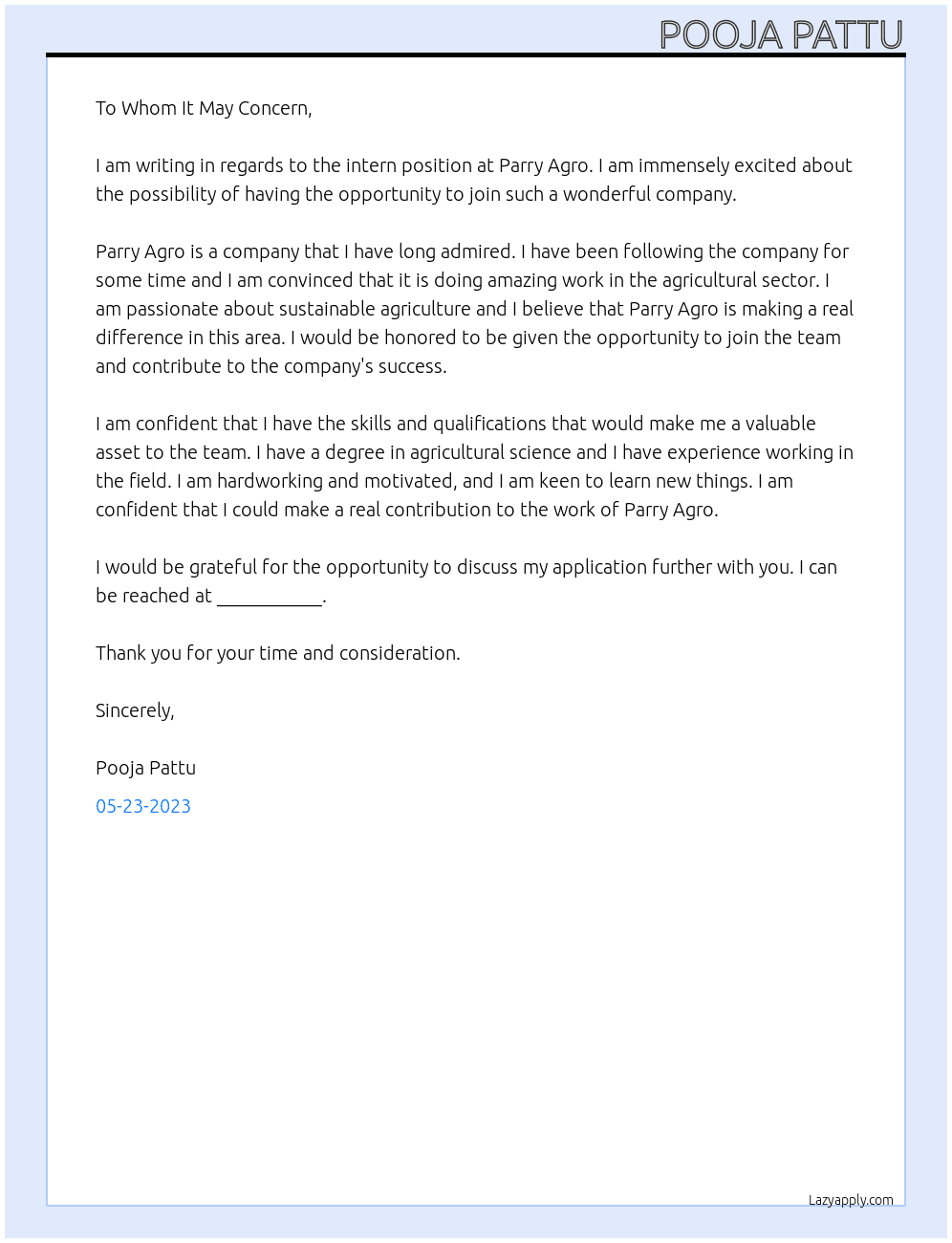 POOJA PATTU

To Whom It May Concern,

I am writing in regards to the intern position at Parry Agro. I am immensely excited about the possibility of having the opportunity to join such a wonderful company.

Parry Agro is a company that I have long admired. I have been following the company for some time and I am convinced that it is doing amazing work in the agricultural sector. I am passionate about sustainable agriculture and I believe that Parry Agro is making a real difference in this area. I would be honored to be given the opportunity to join the team and contribute to the company's success.

I am confident that I have the skills and qualifications that would make me a valuable asset to the team. I have a degree in agricultural science and I have experience working in the field. I am hardworking and motivated, and I am keen to learn new things. I am confident that I could make a real contribution to the work of Parry Agro.

I would be grateful for the opportunity to discuss my application further with you. I can be reached at ____.

Thank you for your time and consideration.

Sincerely,

Pooja Pattu

05-23-2023

Lazyapply.com